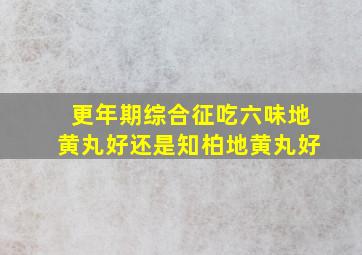 更年期综合征吃六味地黄丸好还是知柏地黄丸好